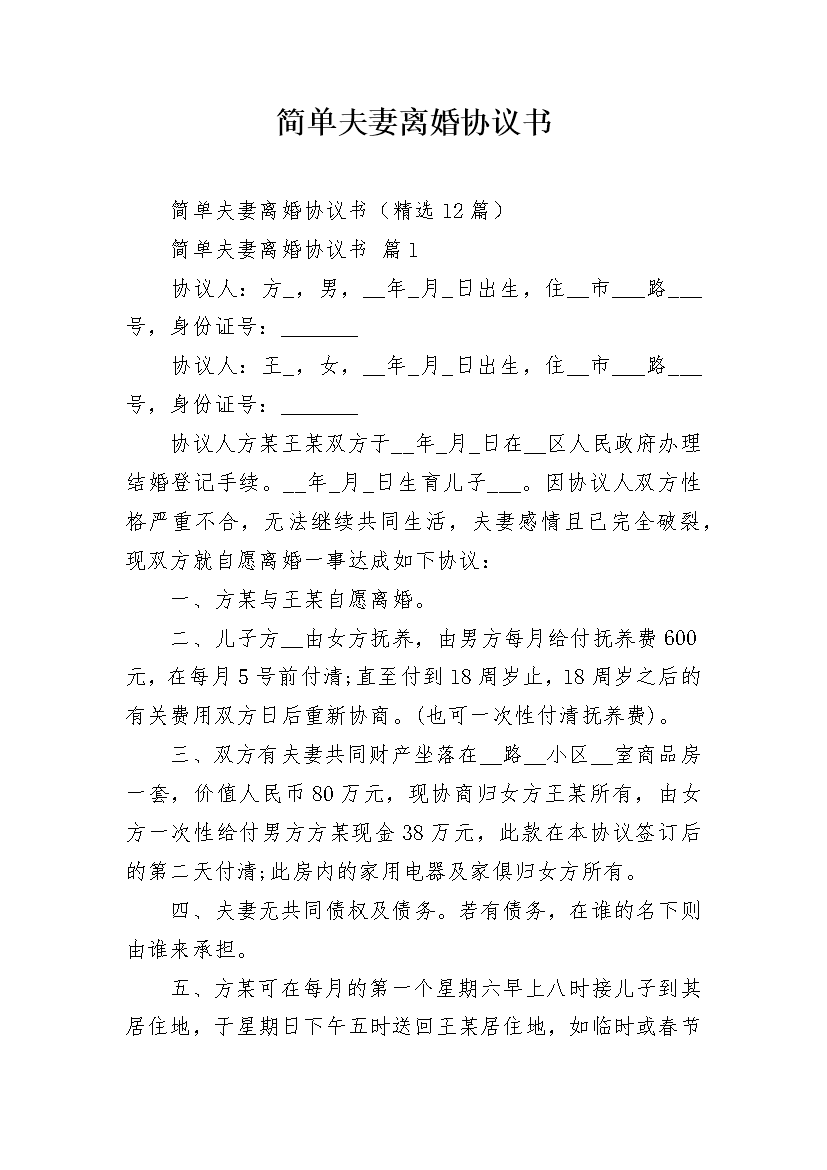 简单夫妻离婚协议书

简单夫妻离婚协议书（精选12篇）

简单夫妻离婚协议书 篇1

协议人：方_，男，__年_月_日出生，住__市___路___号，身份证号：_______

协议人：王_，女，__年_月_日出生，住__市___路___号，身份证号：_______

协议人方某王某双方于__年_月_日在__区人民政府办理结婚登记手续。__年_月_日生育儿子___。因协议人双方性格严重不合，无法继续共同生活，夫妻感情且已完全破裂，现双方就自愿离婚一事达成如下协议：

一、方某与王某自愿离婚。

二、儿子方__由女方抚养，由男方每月给付抚养费600元，在每月5号前付清;直至付到18周岁止，18周岁之后的有关费用双方日后重新协商。(也可一次性付清抚养费)。

三、双方有夫妻共同财产坐落在__路__小区__室商品房一套，价值人民币80万元，现协商归女方王某所有，由女方一次性给付男方方某现金38万元，此款在本协议签订后的第二天付清;此房内的家用电器及家俱归女方所有。

四、夫妻无共同债权及债务。若有债务，在谁的名下则由谁来承担。

五、方某可在每月的第一个星期六早上八时接儿子到其居住地，于星期日下午五时送回王某居住地，如临时或春节